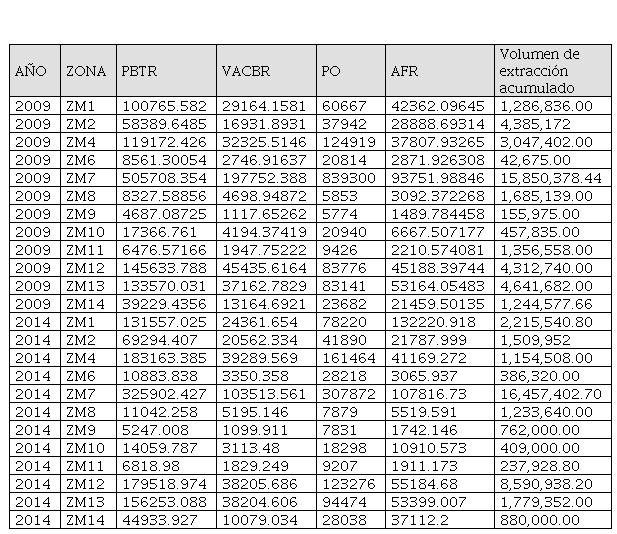 | AÑO | ZONA | PBTR | VACBR | PO | AFR | Volumen de extracción acumulado |
|---|---|---|---|---|---|---|
| 2009 | ZM1 | 100765.582 | 29164.1581 | 60667 | 42362.09645 | 1,286,836.00 |
| 2009 | ZM2 | 58389.6485 | 16931.8931 | 37942 | 28888.69314 | 4,385,172 |
| 2009 | ZM4 | 119172.426 | 32325.5146 | 124919 | 37807.93265 | 3,047,402.00 |
| 2009 | ZM6 | 8561.30054 | 2746.91637 | 20814 | 2871.926308 | 42,675.00 |
| 2009 | ZM7 | 505708.354 | 197752.388 | 839300 | 93751.98846 | 15,850,378.44 |
| 2009 | ZM8 | 8327.58856 | 4698.94872 | 5853 | 3092.372268 | 1,685,139.00 |
| 2009 | ZM9 | 4687.08725 | 1117.65262 | 5774 | 1489.784458 | 155,975.00 |
| 2009 | ZM10 | 17366.761 | 4194.37419 | 20940 | 6667.507177 | 457,835.00 |
| 2009 | ZM11 | 6476.57166 | 1947.75222 | 9426 | 2210.574081 | 1,356,558.00 |
| 2009 | ZM12 | 145633.788 | 45435.6164 | 83776 | 45188.39744 | 4,312,740.00 |
| 2009 | ZM13 | 133570.031 | 37162.7829 | 83141 | 53164.05483 | 4,641,682.00 |
| 2009 | ZM14 | 39229.4356 | 13164.6921 | 23682 | 21459.50135 | 1,244,577.66 |
| 2014 | ZM1 | 131557.025 | 24361.654 | 78220 | 132220.918 | 2,215,540.80 |
| 2014 | ZM2 | 69294.407 | 20562.334 | 41890 | 21787.999 | 1,509,952 |
| 2014 | ZM4 | 183163.385 | 39289.569 | 161464 | 41169.272 | 1,154,508.00 |
| 2014 | ZM6 | 10883.838 | 3350.358 | 28218 | 3065.937 | 386,320.00 |
| 2014 | ZM7 | 325902.427 | 103513.561 | 307872 | 107816.73 | 16,457,402.70 |
| 2014 | ZM8 | 11042.258 | 5195.146 | 7879 | 5519.591 | 1,233,640.00 |
| 2014 | ZM9 | 5247.008 | 1099.911 | 7831 | 1742.146 | 762,000.00 |
| 2014 | ZM10 | 14059.787 | 3113.48 | 18298 | 10910.573 | 409,000.00 |
| 2014 | ZM11 | 6818.98 | 1829.249 | 9207 | 1911.173 | 237,928.80 |
| 2014 | ZM12 | 179518.974 | 38205.686 | 123276 | 55184.68 | 8,590,938.20 |
| 2014 | ZM13 | 156253.088 | 38204.606 | 94474 | 53399.007 | 1,779,352.00 |
| 2014 | ZM14 | 44933.927 | 10079.034 | 28038 | 37112.2 | 880,000.00 |